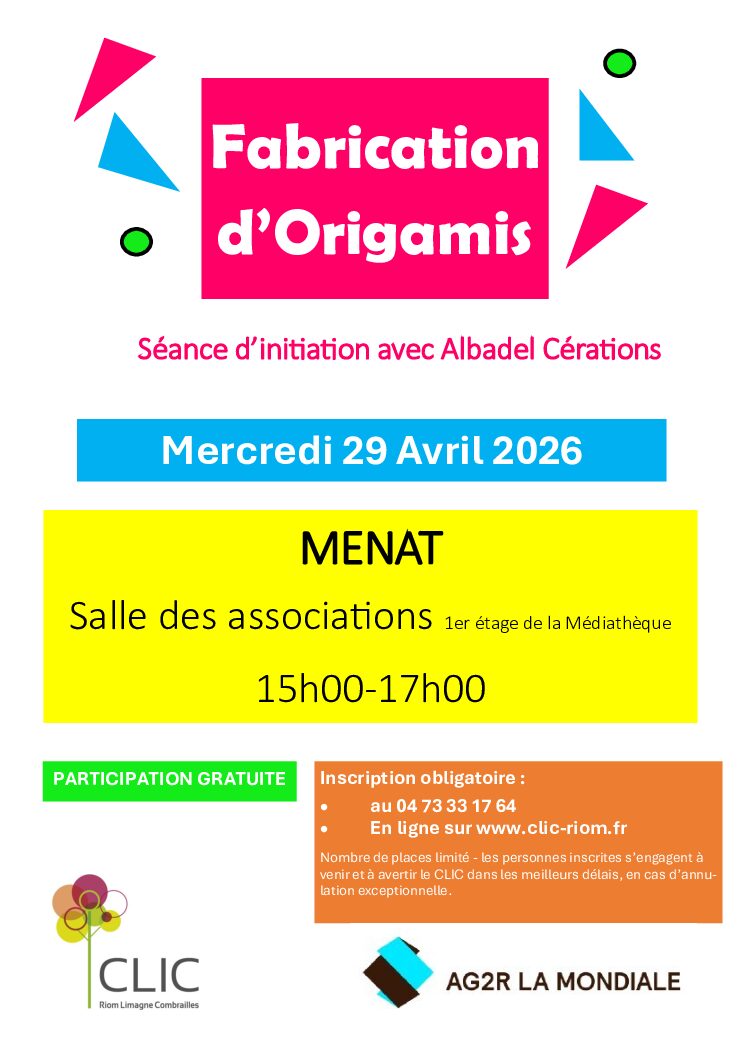 Fabrication d’Origamis

Séance d’initiation avec Albadel Cérations

Mercredi 29 Avril 2026

MENAT

Salle des associations 1er étage de la Médiathèque

15h00-17h00

PARTICIPATION GRATUITE

Inscription obligatoire :
• au 04 73 33 17 64
• En ligne sur www.clic-riom.fr

Nombre de places limité - les personnes inscrites s’engagent à venir et à avertir le CLIC dans les meilleurs délais, en cas d’annulation exceptionnelle.

CLIC
Riom Limagne Combrailles

AG2R LA MONDIALE